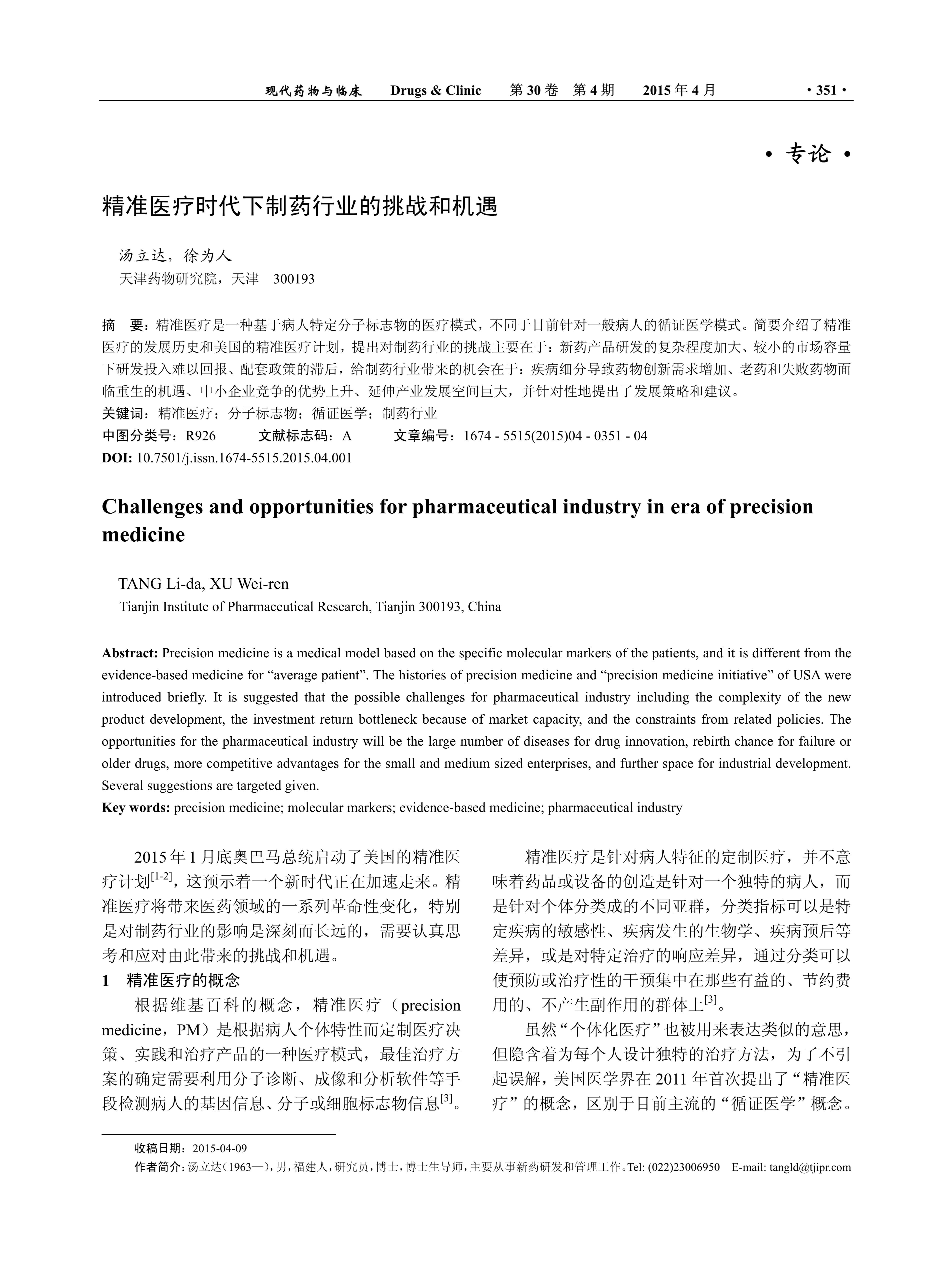 现代药物与临床　Drugs & Clinic　第 30 卷　第 4 期　2015 年 4 月　· 351 ·

· 专论 ·

精准医疗时代下制药行业的挑战和机遇

汤立达，徐为人
天津药物研究院，天津　300193

摘　要：精准医疗是一种基于病人特定分子标志物的医疗模式，不同于目前针对一般病人的循证医学模式。简要介绍了精准医疗的发展历史和美国的精准医疗计划，提出对制药行业的挑战主要在于：新药产品研发的复杂程度加大、较小的市场容量下研发投入难以回报、配套政策的滞后，给制药行业带来的机会在于：疾病细分导致药物创新需求增加、老药和失败药物面临重生的机遇、中小企业竞争的优势上升、延伸产业发展空间巨大，并针对性地提出了发展策略和建议。
关键词：精准医疗；分子标志物；循证医学；制药行业
中图分类号：R926　文献标志码：A　文章编号：1674 - 5515(2015)04 - 0351 - 04
DOI: 10.7501/j.issn.1674-5515.2015.04.001

Challenges and opportunities for pharmaceutical industry in era of precision medicine

TANG Li-da, XU Wei-ren
Tianjin Institute of Pharmaceutical Research, Tianjin 300193, China

Abstract: Precision medicine is a medical model based on the specific molecular markers of the patients, and it is different from the evidence-based medicine for “average patient”. The histories of precision medicine and “precision medicine initiative” of USA were introduced briefly. It is suggested that the possible challenges for pharmaceutical industry including the complexity of the new product development, the investment return bottleneck because of market capacity, and the constraints from related policies. The opportunities for the pharmaceutical industry will be the large number of diseases for drug innovation, rebirth chance for failure or older drugs, more competitive advantages for the small and medium sized enterprises, and further space for industrial development. Several suggestions are targeted given.
Key words: precision medicine; molecular markers; evidence-based medicine; pharmaceutical industry

2015 年 1 月底奥巴马总统启动了美国的精准医疗计划$^{[1-2]}$，这预示着一个新时代正在加速走来。精准医疗将带来医药领域的一系列革命性变化，特别是对制药行业的影响是深刻而长远的，需要认真思考和应对由此带来的挑战和机遇。

1　精准医疗的概念

根据维基百科的概念，精准医疗（precision medicine，PM）是根据病人个体特性而定制医疗决策、实践和治疗产品的一种医疗模式，最佳治疗方案的确定需要利用分子诊断、成像和分析软件等手段检测病人的基因信息、分子或细胞标志物信息$^{[3]}$。

精准医疗是针对病人特征的定制医疗，并不意味着药品或设备的创造是针对一个独特的病人，而是针对个体分类成的不同亚群，分类指标可以是特定疾病的敏感性、疾病发生的生物学、疾病预后等差异，或是对特定治疗的响应差异，通过分类可以使预防或治疗性的干预集中在那些有益的、节约费用的、不产生副作用的群体上$^{[3]}$。

虽然“个体化医疗”也被用来表达类似的意思，但隐含着为每个人设计独特的治疗方法，为了不引起误解，美国医学界在 2011 年首次提出了“精准医疗”的概念，区别于目前主流的“循证医学”概念。

收稿日期：2015-04-09
作者简介：汤立达（1963—），男，福建人，研究员，博士，博士生导师，主要从事新药研发和管理工作。Tel: (022)23006950　E-mail: tangld@tjipr.com